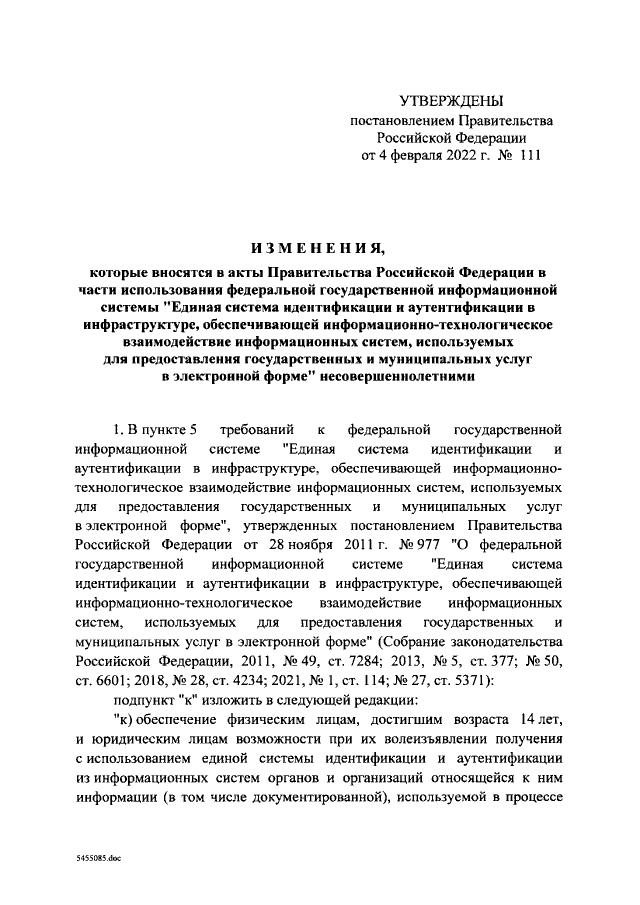 УТВЕРЖДЕНЫ
постановлением Правительства
Российской Федерации
от 4 февраля 2022 г. № 111

ИЗМЕНЕНИЯ,
которые вносятся в акты Правительства Российской Федерации в части использования федеральной государственной информационной системы "Единая система идентификации и аутентификации в инфраструктуре, обеспечивающей информационно-технологическое взаимодействие информационных систем, используемых для предоставления государственных и муниципальных услуг в электронной форме" несовершеннолетними

1. В пункте 5 требований к федеральной государственной информационной системе "Единая система идентификации и аутентификации в инфраструктуре, обеспечивающей информационно-технологическое взаимодействие информационных систем, используемых для предоставления государственных и муниципальных услуг в электронной форме", утвержденных постановлением Правительства Российской Федерации от 28 ноября 2011 г. № 977 "О федеральной государственной информационной системе "Единая система идентификации и аутентификации в инфраструктуре, обеспечивающей информационно-технологическое взаимодействие информационных систем, используемых для предоставления государственных и муниципальных услуг в электронной форме" (Собрание законодательства Российской Федерации, 2011, № 49, ст. 7284; 2013, № 5, ст. 377; № 50, ст. 6601; 2018, № 28, ст. 4234; 2021, № 1, ст. 114; № 27, ст. 5371):

подпункт "к" изложить в следующей редакции:

"к) обеспечение физическим лицам, достигшим возраста 14 лет, и юридическим лицам возможности при их волеизъявлении получения с использованием единой системы идентификации и аутентификации из информационных систем органов и организаций относящейся к ним информации (в том числе документированной), используемой в процессе

5455085.doc